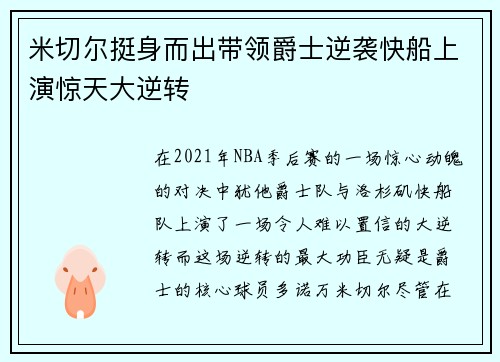 米切尔挺身而出带领爵士逆袭快船上演惊天大逆转

在2021年NBA季后赛的一场惊心动魄的对决中犹他爵士队与洛杉矶快船队上演了一场令人难以置信的大逆转而这场逆转的最大功臣无疑是爵士的核心球员多诺万米切尔尽管在